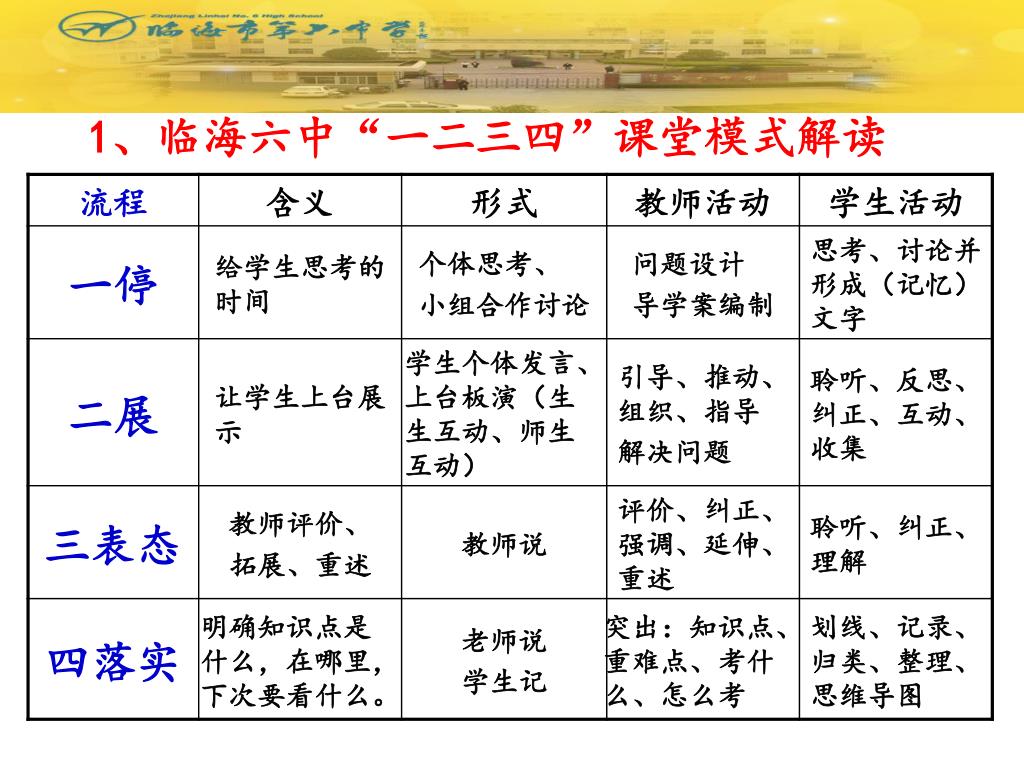 Zhejiang Linhai No. 6 High School
临海市第六中学

1、临海六中“一二三四”课堂模式解读

| 流程 | 含义 | 形式 | 教师活动 | 学生活动 |
|---|---|---|---|---|
| 一停 | 给学生思考的时间 | 个体思考、小组合作讨论 | 问题设计 导学案编制 | 思考、讨论并形成（记忆）文字 |
| 二展 | 让学生上台展示 | 学生个体发言、上台板演（生生互动、师生互动） | 引导、推动、组织、指导 解决问题 | 聆听、反思、纠正、互动、收集 |
| 三表态 | 教师评价、拓展、重述 | 教师说 | 评价、纠正、强调、延伸、重述 | 聆听、纠正、理解 |
| 四落实 | 明确知识点是什么，在哪里，下次要看什么。 | 老师说 学生记 | 突出：知识点、重难点、考什么、怎么考 | 划线、记录、归类、整理、思维导图 |